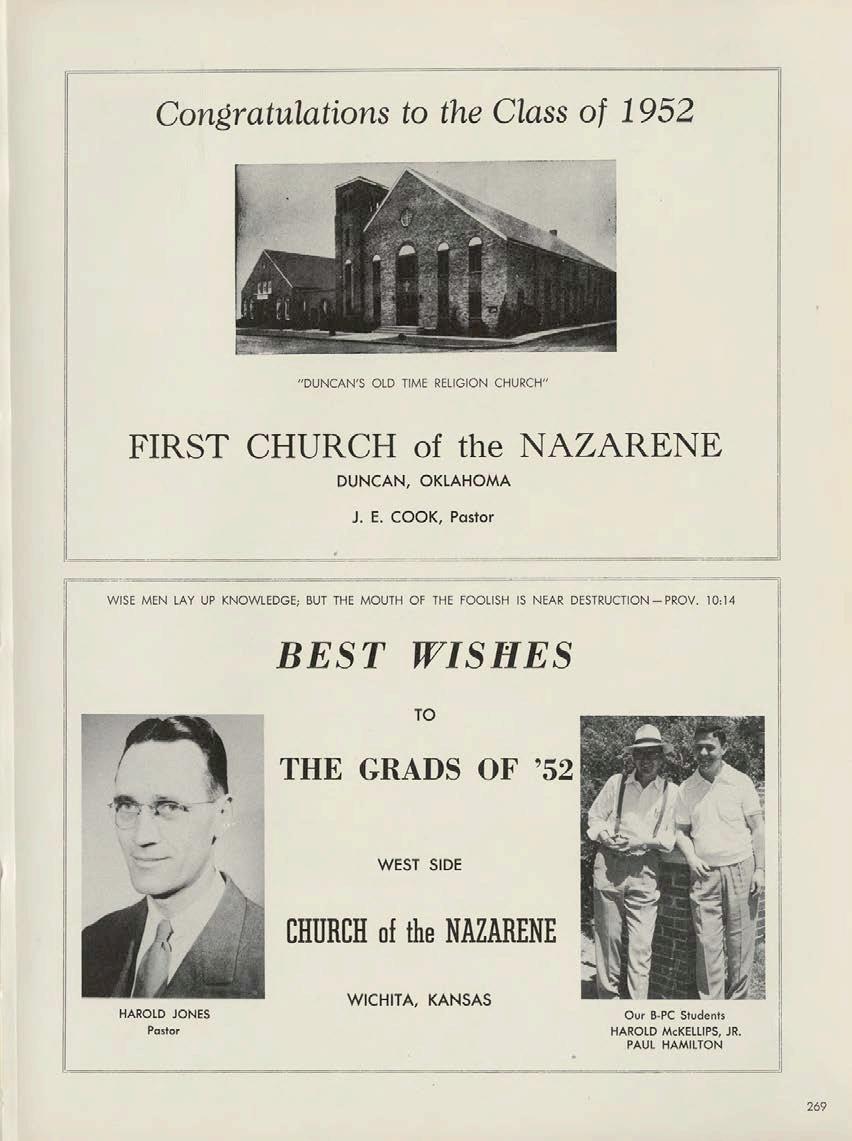 Congratulations to the Class of 1952

"DUNCAN'S OLD TIME RELIGION CHURCH"

FIRST CHURCH of the NAZARENE

DUNCAN, OKLAHOMA

J. E. COOK, Pastor

WISE MEN LAY UP KNOWLEDGE; BUT THE MOUTH OF THE FOOLISH IS NEAR DESTRUCTION—PROV. 10:14

BEST WISHES

TO

THE GRADS OF '52

WEST SIDE

CHURCH of the NAZARENE

WICHITA, KANSAS

HAROLD JONES
Pastor

Our B-PC Students
HAROLD McKELLIPS, JR.
PAUL HAMILTON

269